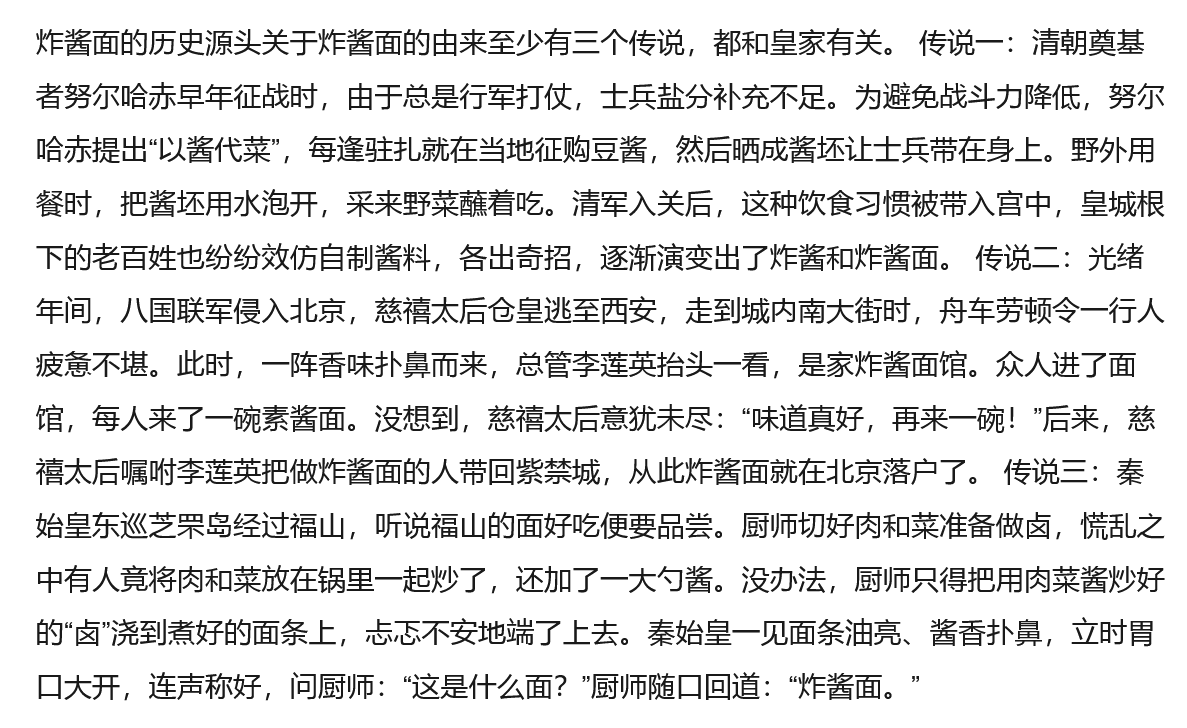 炸酱面的历史源头关于炸酱面的由来至少有三个传说，都和皇家有关。 传说一：清朝奠基者努尔哈赤早年征战时，由于总是行军打仗，士兵盐分补充不足。为避免战斗力降低，努尔哈赤提出“以酱代菜”，每逢驻扎就在当地征购豆酱，然后晒成酱坯让士兵带在身上。野外用餐时，把酱坯用水泡开，采来野菜蘸着吃。清军入关后，这种饮食习惯被带入宫中，皇城根下的老百姓也纷纷效仿自制酱料，各出奇招，逐渐演变出了炸酱和炸酱面。 传说二：光绪年间，八国联军侵入北京，慈禧太后仓皇逃至西安，走到城内南大街时，舟车劳顿令一行人疲惫不堪。此时，一阵香味扑鼻而来，总管李莲英抬头一看，是家炸酱面馆。众人进了面馆，每人来了一碗素酱面。没想到，慈禧太后意犹未尽：“味道真好，再来一碗！”后来，慈禧太后嘱咐李莲英把做炸酱面的人带回紫禁城，从此炸酱面就在北京落户了。 传说三：秦始皇东巡芝罘岛经过福山，听说福山的面好吃便要品尝。厨师切好肉和菜准备做卤，慌乱之中有人竟将肉和菜放在锅里一起炒了，还加了一大勺酱。没办法，厨师只得把用肉菜酱炒好的“卤”浇到煮好的面条上，忐忑不安地端了上去。秦始皇一见面条油亮、酱香扑鼻，立时胃口大开，连声称好，问厨师：“这是什么面？”厨师随口回道：“炸酱面。”